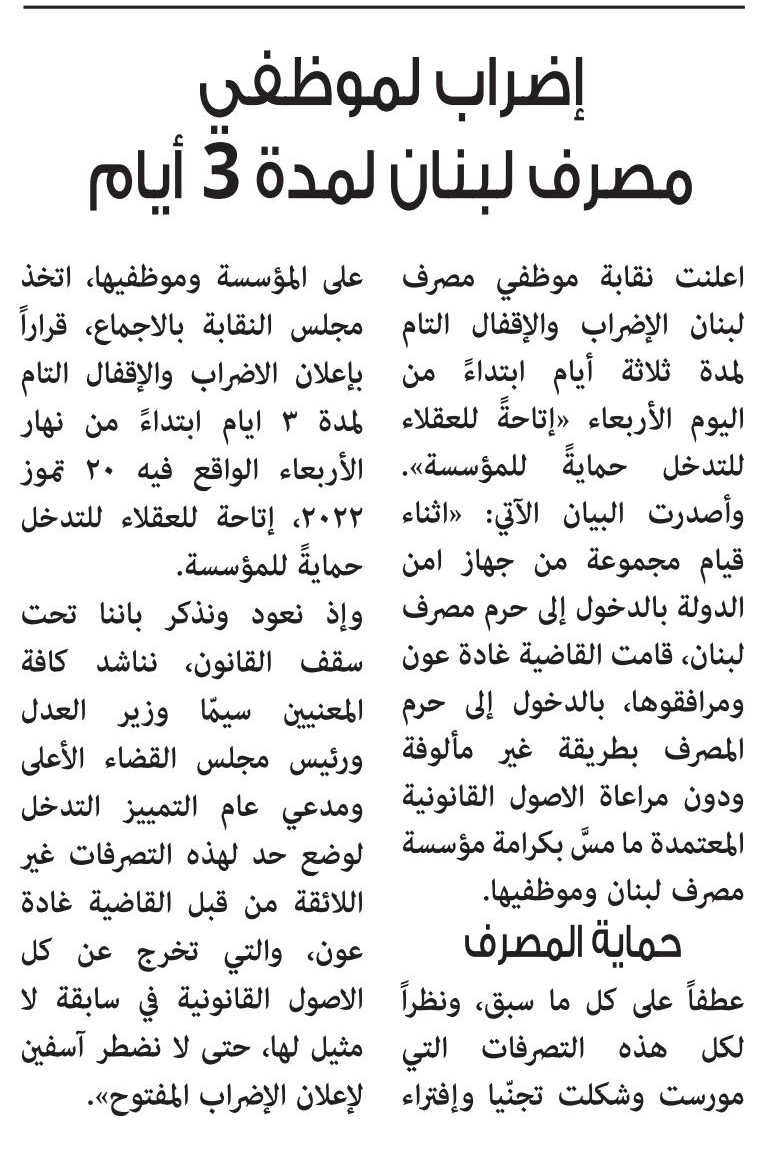 إضراب لموظفي
مصرف لبنان لمدة 3 أيام

اعلنت نقابة موظفي مصرف لبنان الإضراب والإقفال التام لمدة ثلاثة أيام ابتداءً من اليوم الأربعاء «إتاحةً للعقلاء للتدخل حمايةً للمؤسسة».
وأصدرت البيان الآتي: «اثناء قيام مجموعة من جهاز امن الدولة بالدخول إلى حرم مصرف لبنان، قامت القاضية غادة عون ومرافقوها، بالدخول إلى حرم المصرف بطريقة غير مألوفة ودون مراعاة الاصول القانونية المعتمدة ما مسّ بكرامة مؤسسة مصرف لبنان وموظفيها.

حماية المصرف

عطفاً على كل ما سبق، ونظراً لكل هذه التصرفات التي مورست وشكلت تجنّيا وإفتراء على المؤسسة وموظفيها، اتخذ مجلس النقابة بالاجماع، قراراً بإعلان الاضراب والإقفال التام لمدة ٣ ايام ابتداءً من نهار الأربعاء الواقع فيه ٢٠ تموز ٢٠٢٢، إتاحة للعقلاء للتدخل حمايةً للمؤسسة.
وإذ نعود ونذكر باننا تحت سقف القانون، نناشد كافة المعنيين سيمّا وزير العدل ورئيس مجلس القضاء الأعلى ومدعي عام التمييز التدخل لوضع حد لهذه التصرفات غير اللائقة من قبل القاضية غادة عون، والتي تخرج عن كل الاصول القانونية في سابقة لا مثيل لها، حتى لا نضطر آسفين لإعلان الإضراب المفتوح».